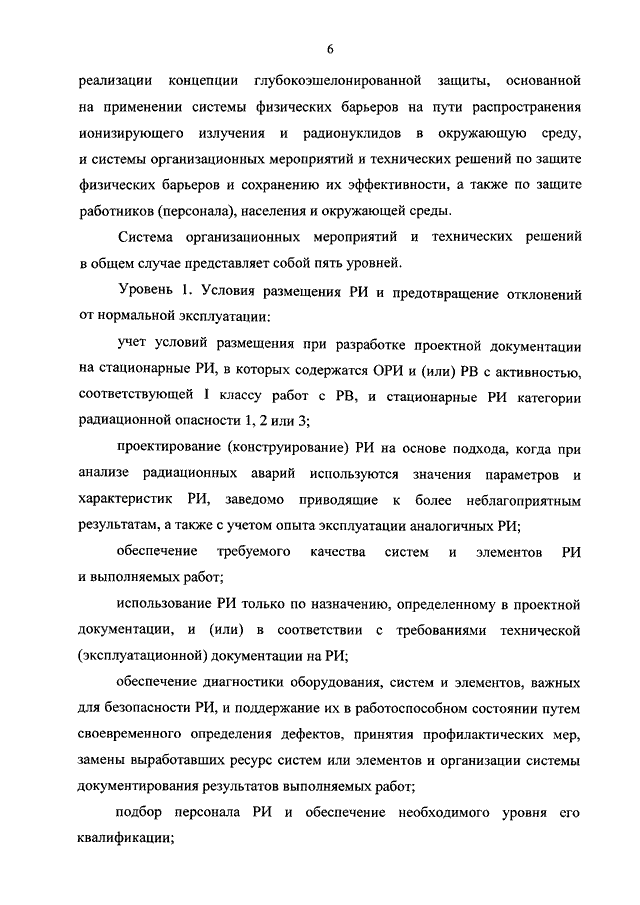 6

реализации концепции глубокоэшелонированной защиты, основанной на применении системы физических барьеров на пути распространения ионизирующего излучения и радионуклидов в окружающую среду, и системы организационных мероприятий и технических решений по защите физических барьеров и сохранению их эффективности, а также по защите работников (персонала), населения и окружающей среды.

Система организационных мероприятий и технических решений в общем случае представляет собой пять уровней.

Уровень 1. Условия размещения РИ и предотвращение отклонений от нормальной эксплуатации:

учет условий размещения при разработке проектной документации на стационарные РИ, в которых содержатся ОРИ и (или) РВ с активностью, соответствующей I классу работ с РВ, и стационарные РИ категории радиационной опасности 1, 2 или 3;

проектирование (конструирование) РИ на основе подхода, когда при анализе радиационных аварий используются значения параметров и характеристик РИ, заведомо приводящие к более неблагоприятным результатам, а также с учетом опыта эксплуатации аналогичных РИ;

обеспечение требуемого качества систем и элементов РИ и выполняемых работ;

использование РИ только по назначению, определенному в проектной документации, и (или) в соответствии с требованиями технической (эксплуатационной) документации на РИ;

обеспечение диагностики оборудования, систем и элементов, важных для безопасности РИ, и поддержание их в работоспособном состоянии путем своевременного определения дефектов, принятия профилактических мер, замены выработавших ресурс систем или элементов и организации системы документирования результатов выполняемых работ;

подбор персонала РИ и обеспечение необходимого уровня его квалификации;